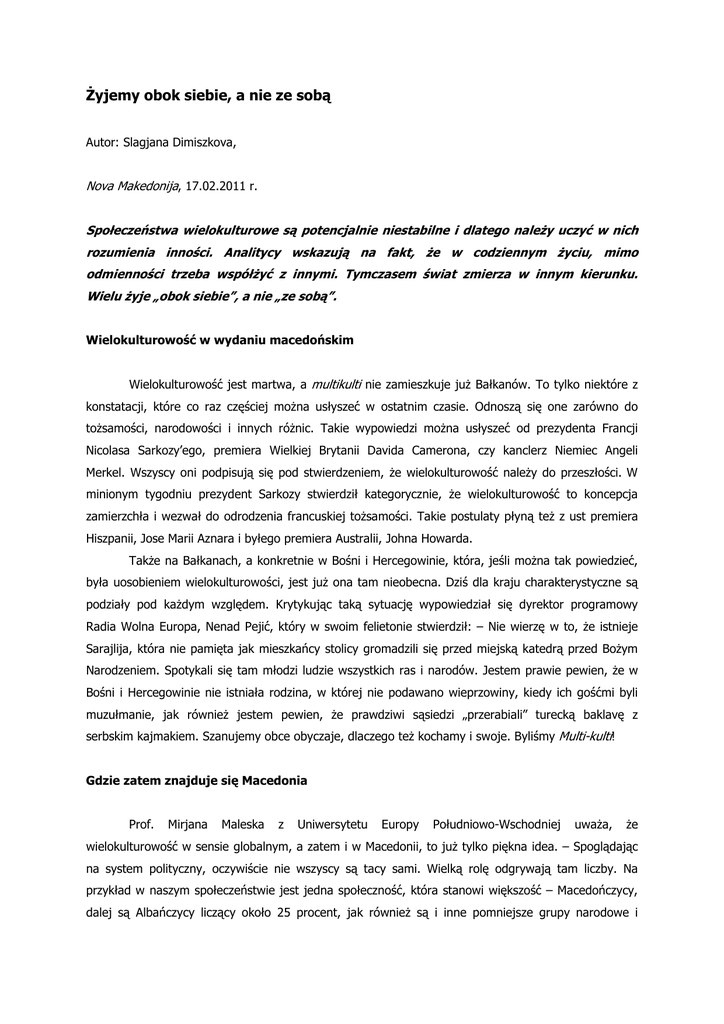 Żyjemy obok siebie, a nie ze sobą

Autor: Slagjana Dimiszkova,

Nova Makedonija, 17.02.2011 r.

Społeczeństwa wielokulturowe są potencjalnie niestabilne i dlatego należy uczyć w nich rozumienia inności. Analitycy wskazują na fakt, że w codziennym życiu, mimo odmienności trzeba współżyć z innymi. Tymczasem świat zmierza w innym kierunku. Wielu żyje „obok siebie", a nie „ze sobą".

Wielokulturowość w wydaniu macedońskim

Wielokulturowość jest martwa, a multikulti nie zamieszkuje już Bałkanów. To tylko niektóre z konstatacji, które co raz częściej można usłyszeć w ostatnim czasie. Odnoszą się one zarówno do tożsamości, narodowości i innych różnic. Takie wypowiedzi można usłyszeć od prezydenta Francji Nicolasa Sarkozy'ego, premiera Wielkiej Brytanii Davida Camerona, czy kanclerz Niemiec Angeli Merkel. Wszyscy oni podpisują się pod stwierdzeniem, że wielokulturowość należy do przeszłości. W minionym tygodniu prezydent Sarkozy stwierdził kategorycznie, że wielokulturowość to koncepcja zamierzchła i wezwał do odrodzenia francuskiej tożsamości. Takie postulaty płyną też z ust premiera Hiszpanii, Jose Marii Aznara i byłego premiera Australii, Johna Howarda.

Także na Bałkanach, a konkretnie w Bośni i Hercegowinie, która, jeśli można tak powiedzieć, była uosobieniem wielokulturowości, jest już ona tam nieobecna. Dziś dla kraju charakterystyczne są podziały pod każdym względem. Krytykując taką sytuację wypowiedział się dyrektor programowy Radia Wolna Europa, Nenad Pejić, który w swoim felietonie stwierdził: – Nie wierzę w to, że istnieje Sarajlija, która nie pamięta jak mieszkańcy stolicy gromadzili się przed miejską katedrą przed Bożym Narodzeniem. Spotykali się tam młodzi ludzie wszystkich ras i narodów. Jestem prawie pewien, że w Bośni i Hercegowinie nie istniała rodzina, w której nie podawano wieprzowiny, kiedy ich gośćmi byli muzułmanie, jak również jestem pewien, że prawdziwi sąsiedzi „przerabiali" turecką baklavę z serbskim kajmakiem. Szanujemy obce obyczaje, dlaczego też kochamy i swoje. Byliśmy Multi-kulti!

Gdzie zatem znajduje się Macedonia

Prof. Mirjana Maleska z Uniwersytetu Europy Południowo-Wschodniej uważa, że wielokulturowość w sensie globalnym, a zatem i w Macedonii, to już tylko piękna idea. – Spoglądając na system polityczny, oczywiście nie wszyscy są tacy sami. Wielką rolę odgrywają tam liczby. Na przykład w naszym społeczeństwie jest jedna społeczność, która stanowi większość – Macedończycy, dalej są Albańczycy liczący około 25 procent, jak również są i inne pomniejsze grupy narodowe i